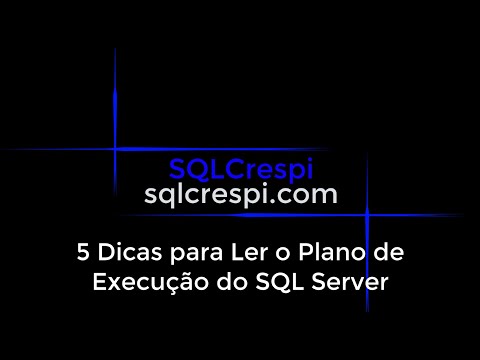 SQLCrespi
sqlcrespi.com

5 Dicas para Ler o Plano de Execução do SQL Server